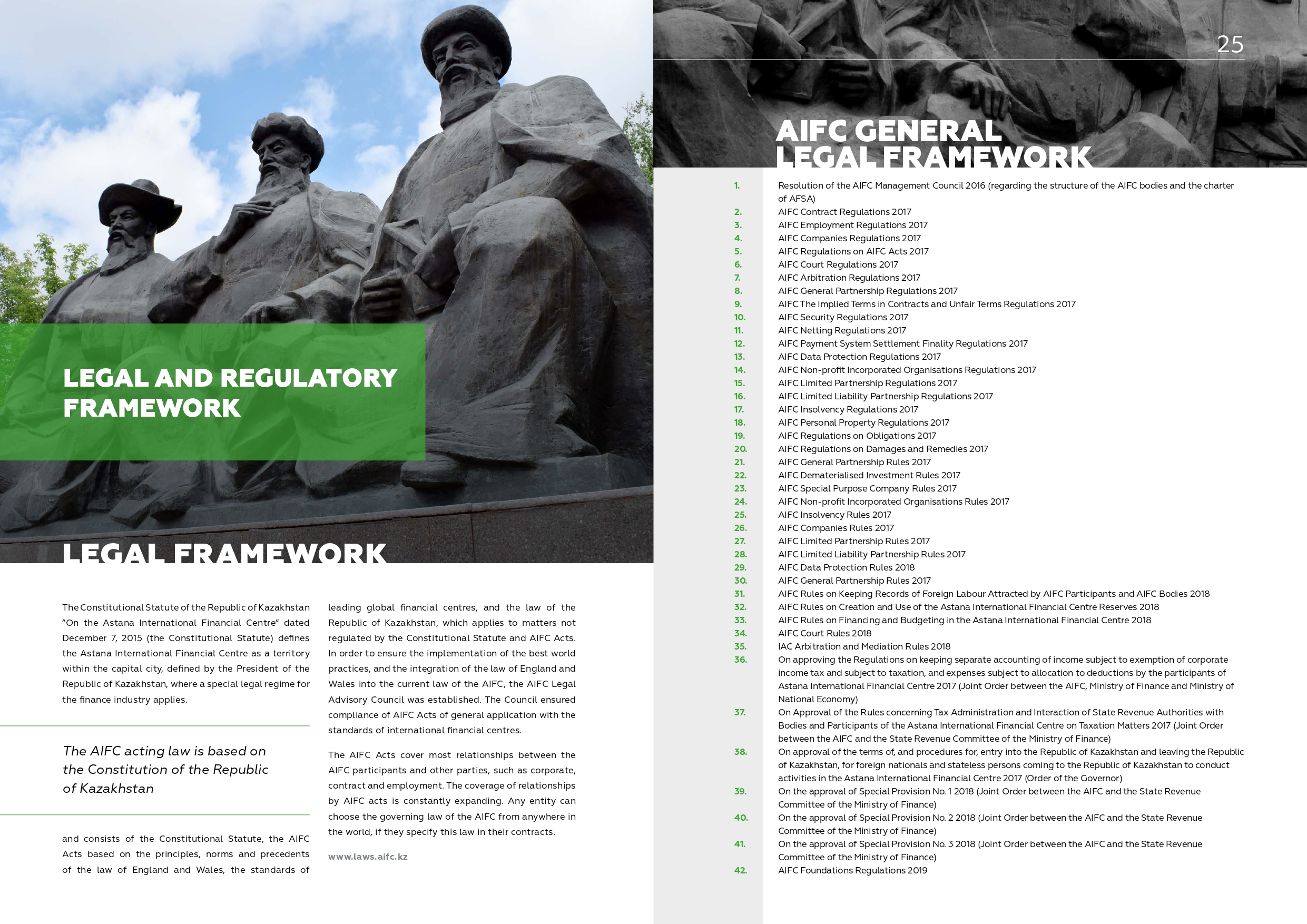 LEGAL AND REGULATORY FRAMEWORK

LEGAL FRAMEWORK

The Constitutional Statute of the Republic of Kazakhstan "On the Astana International Financial Centre" dated December 7, 2015 (the Constitutional Statute) defines the Astana International Financial Centre as a territory within the capital city, defined by the President of the Republic of Kazakhstan, where a special legal regime for the finance industry applies.

The AIFC acting law is based on the Constitution of the Republic of Kazakhstan

and consists of the Constitutional Statute, the AIFC Acts based on the principles, norms and precedents of the law of England and Wales, the standards of leading global financial centres, and the law of the Republic of Kazakhstan, which applies to matters not regulated by the Constitutional Statute and AIFC Acts. In order to ensure the implementation of the best world practices, and the integration of the law of England and Wales into the current law of the AIFC, the AIFC Legal Advisory Council was established. The Council ensured compliance of AIFC Acts of general application with the standards of international financial centres.

The AIFC Acts cover most relationships between the AIFC participants and other parties, such as corporate, contract and employment. The coverage of relationships by AIFC acts is constantly expanding. Any entity can choose the governing law of the AIFC from anywhere in the world, if they specify this law in their contracts.

www.laws.aifc.kz

25

AIFC GENERAL LEGAL FRAMEWORK

1. Resolution of the AIFC Management Council 2016 (regarding the structure of the AIFC bodies and the charter of AFSA)
2. AIFC Contract Regulations 2017
3. AIFC Employment Regulations 2017
4. AIFC Companies Regulations 2017
5. AIFC Regulations on AIFC Acts 2017
6. AIFC Court Regulations 2017
7. AIFC Arbitration Regulations 2017
8. AIFC General Partnership Regulations 2017
9. AIFC The Implied Terms in Contracts and Unfair Terms Regulations 2017
10. AIFC Security Regulations 2017
11. AIFC Netting Regulations 2017
12. AIFC Payment System Settlement Finality Regulations 2017
13. AIFC Data Protection Regulations 2017
14. AIFC Non-profit Incorporated Organisations Regulations 2017
15. AIFC Limited Partnership Regulations 2017
16. AIFC Limited Liability Partnership Regulations 2017
17. AIFC Insolvency Regulations 2017
18. AIFC Personal Property Regulations 2017
19. AIFC Regulations on Obligations 2017
20. AIFC Regulations on Damages and Remedies 2017
21. AIFC General Partnership Rules 2017
22. AIFC Dematerialised Investment Rules 2017
23. AIFC Special Purpose Company Rules 2017
24. AIFC Non-profit Incorporated Organisations Rules 2017
25. AIFC Insolvency Rules 2017
26. AIFC Companies Rules 2017
27. AIFC Limited Partnership Rules 2017
28. AIFC Limited Liability Partnership Rules 2017
29. AIFC Data Protection Rules 2018
30. AIFC General Partnership Rules 2017
31. AIFC Rules on Keeping Records of Foreign Labour Attracted by AIFC Participants and AIFC Bodies 2018
32. AIFC Rules on Creation and Use of the Astana International Financial Centre Reserves 2018
33. AIFC Rules on Financing and Budgeting in the Astana International Financial Centre 2018
34. AIFC Court Rules 2018
35. IAC Arbitration and Mediation Rules 2018
36. On approving the Regulations on keeping separate accounting of income subject to exemption of corporate income tax and subject to taxation, and expenses subject to allocation to deductions by the participants of Astana International Financial Centre 2017 (Joint Order between the AIFC, Ministry of Finance and Ministry of National Economy)
37. On Approval of the Rules concerning Tax Administration and Interaction of State Revenue Authorities with Bodies and Participants of the Astana International Financial Centre on Taxation Matters 2017 (Joint Order between the AIFC and the State Revenue Committee of the Ministry of Finance)
38. On approval of the terms of, and procedures for, entry into the Republic of Kazakhstan and leaving the Republic of Kazakhstan, for foreign nationals and stateless persons coming to the Republic of Kazakhstan to conduct activities in the Astana International Financial Centre 2017 (Order of the Governor)
39. On the approval of Special Provision No. 1 2018 (Joint Order between the AIFC and the State Revenue Committee of the Ministry of Finance)
40. On the approval of Special Provision No. 2 2018 (Joint Order between the AIFC and the State Revenue Committee of the Ministry of Finance)
41. On the approval of Special Provision No. 3 2018 (Joint Order between the AIFC and the State Revenue Committee of the Ministry of Finance)
42. AIFC Foundations Regulations 2019